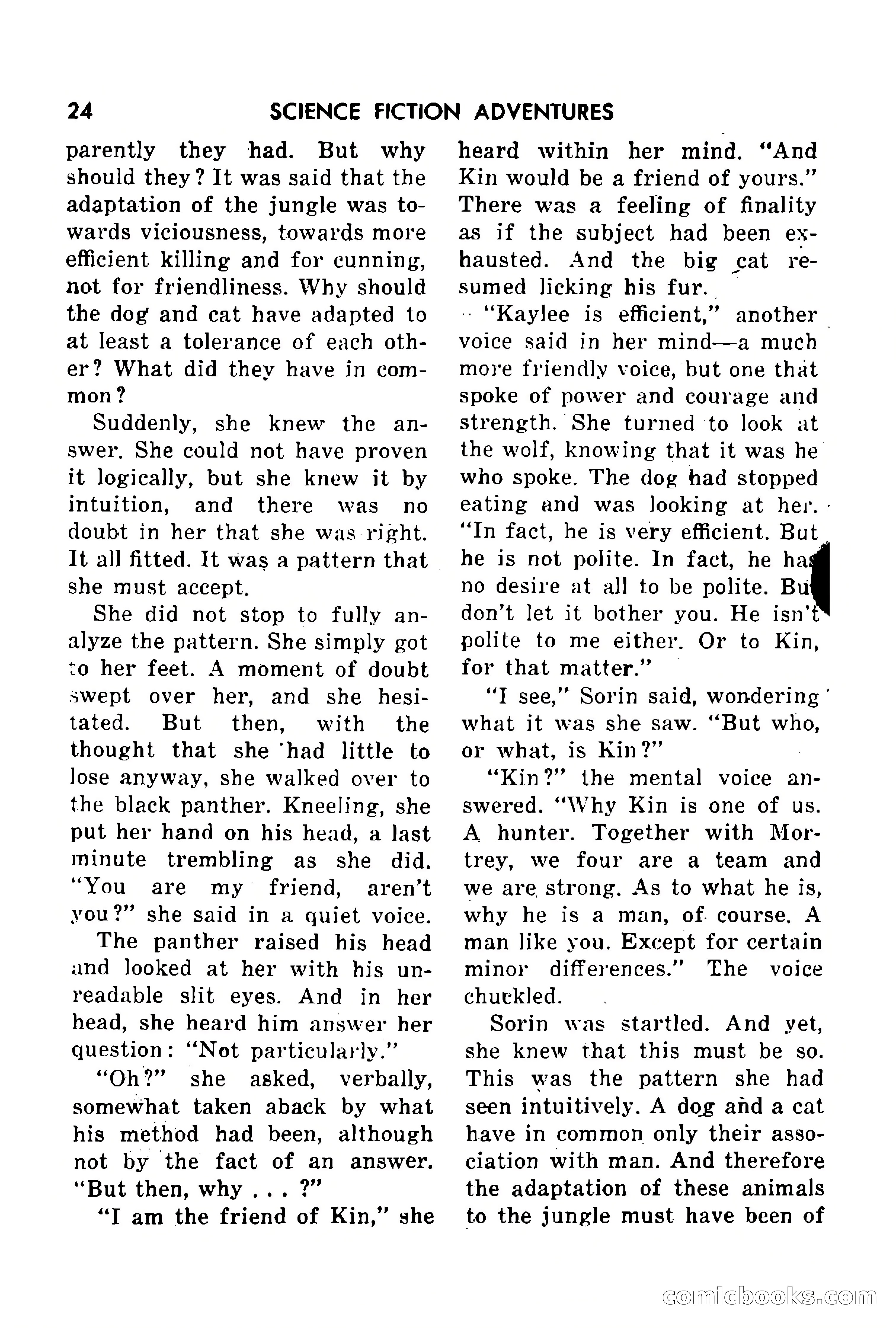 24 SCIENCE FICTION ADVENTURES

parently they had. But why should they? It was said that the adaptation of the jungle was towards viciousness, towards more efficient killing and for cunning, not for friendliness. Why should the dog and cat have adapted to at least a tolerance of each other? What did they have in common?

Suddenly, she knew the answer. She could not have proven it logically, but she knew it by intuition, and there was no doubt in her that she was right. It all fitted. It was a pattern that she must accept.

She did not stop to fully analyze the pattern. She simply got to her feet. A moment of doubt swept over her, and she hesitated. But then, with the thought that she had little to lose anyway, she walked over to the black panther. Kneeling, she put her hand on his head, a last minute trembling as she did. "You are my friend, aren't you?" she said in a quiet voice.

The panther raised his head and looked at her with his unreadable slit eyes. And in her head, she heard him answer her question: "Not particularly."

"Oh?" she asked, verbally, somewhat taken aback by what his method had been, although not by the fact of an answer. "But then, why . . . ?"

"I am the friend of Kin," she heard within her mind. "And Kin would be a friend of yours." There was a feeling of finality as if the subject had been exhausted. And the big cat resumed licking his fur.

"Kaylee is efficient," another voice said in her mind—a much more friendly voice, but one that spoke of power and courage and strength. She turned to look at the wolf, knowing that it was he who spoke. The dog had stopped eating and was looking at her. "In fact, he is very efficient. But he is not polite. In fact, he has no desire at all to be polite. But don't let it bother you. He isn't polite to me either. Or to Kin, for that matter."

"I see," Sorin said, wondering what it was she saw. "But who, or what, is Kin?"

"Kin?" the mental voice answered. "Why Kin is one of us. A hunter. Together with Mortrey, we four are a team and we are strong. As to what he is, why he is a man, of course. A man like you. Except for certain minor differences." The voice chuckled.

Sorin was startled. And yet, she knew that this must be so. This was the pattern she had seen intuitively. A dog and a cat have in common only their association with man. And therefore the adaptation of these animals to the jungle must have been of

comicbooks.com